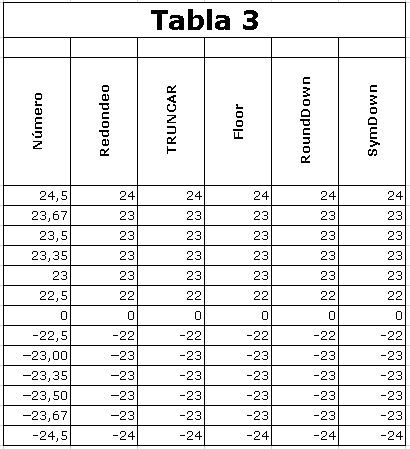 Tabla 3

| Número | Redondeo | TRUNCAR | Floor | RoundDown | SymDown |
|---|---|---|---|---|---|
| 24,5 | 24 | 24 | 24 | 24 | 24 |
| 23,67 | 23 | 23 | 23 | 23 | 23 |
| 23,5 | 23 | 23 | 23 | 23 | 23 |
| 23,35 | 23 | 23 | 23 | 23 | 23 |
| 23 | 23 | 23 | 23 | 23 | 23 |
| 22,5 | 22 | 22 | 22 | 22 | 22 |
| 0 | 0 | 0 | 0 | 0 | 0 |
| -22,5 | -22 | -22 | -22 | -22 | -22 |
| -23,00 | -23 | -23 | -23 | -23 | -23 |
| -23,35 | -23 | -23 | -23 | -23 | -23 |
| -23,50 | -23 | -23 | -23 | -23 | -23 |
| -23,67 | -23 | -23 | -23 | -23 | -23 |
| -24,5 | -24 | -24 | -24 | -24 | -24 |